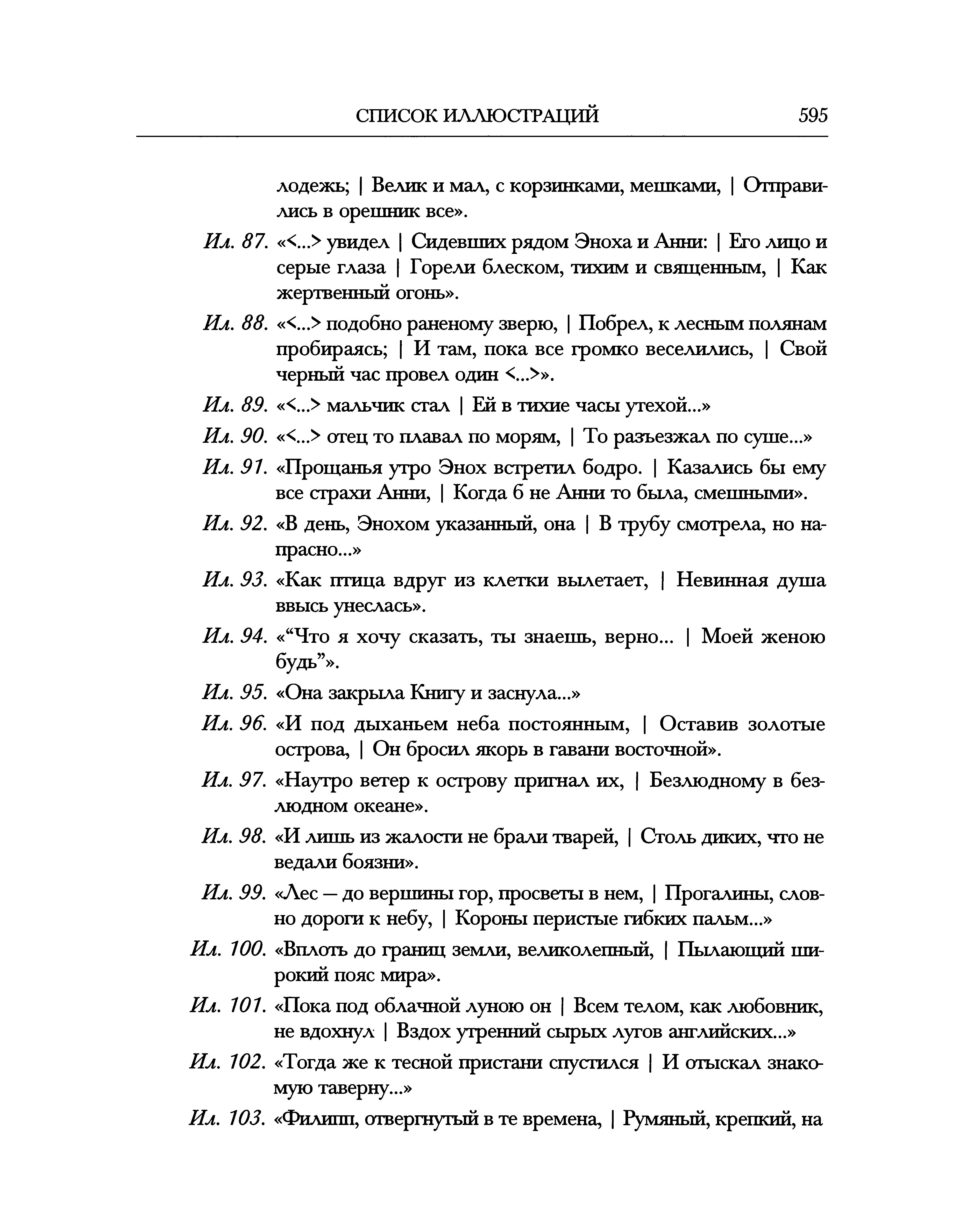 СПИСОК ИЛЛЮСТРАЦИЙ 595

лодежь; | Велик и мал, с корзинками, мешками, | Отправились в орешник все».

Ил. 87. «<...> увидел | Сидевших рядом Эноха и Анни: | Его лицо и серые глаза | Горели блеском, тихим и священным, | Как жертвенный огонь».

Ил. 88. «<...> подобно раненому зверю, | Побрел, к лесным полянам пробираясь; | И там, пока все громко веселились, | Свой черный час провел один <...>».

Ил. 89. «<...> мальчик стал | Ей в тихие часы утехой...»

Ил. 90. «<...> отец то плавал по морям, | То разъезжал по суше...»

Ил. 91. «Прощанья утро Энох встретил бодро. | Казались бы ему все страхи Анни, | Когда б не Анни то была, смешными».

Ил. 92. «В день, Энохом указанный, она | В трубу смотрела, но напрасно...»

Ил. 93. «Как птица вдруг из клетки вылетает, | Невинная душа ввысь унеслась».

Ил. 94. «“Что я хочу сказать, ты знаешь, верно... | Моей женою будь”».

Ил. 95. «Она закрыла Книгу и заснула...»

Ил. 96. «И под дыханьем неба постоянным, | Оставив золотые острова, | Он бросил якорь в гавани восточной».

Ил. 97. «Наутро ветер к острову пригнал их, | Безлюдному в безлюдном океане».

Ил. 98. «И лишь из жалости не брали тварей, | Столь диких, что не ведали боязни».

Ил. 99. «Лес — до вершины гор, просветы в нем, | Прогалины, словно дороги к небу, | Короны перистые гибких пальм...»

Ил. 100. «Вплоть до границ земли, великолепный, | Пылающий широкий пояс мира».

Ил. 101. «Пока под облачной луною он | Всем телом, как любовник, не вдохнул | Вздох утренний сырых лугов английских...»

Ил. 102. «Тогда же к тесной пристани спустился | И отыскал знакомую таверну...»

Ил. 103. «Филипп, отвергнутый в те времена, | Румяный, крепкий, на